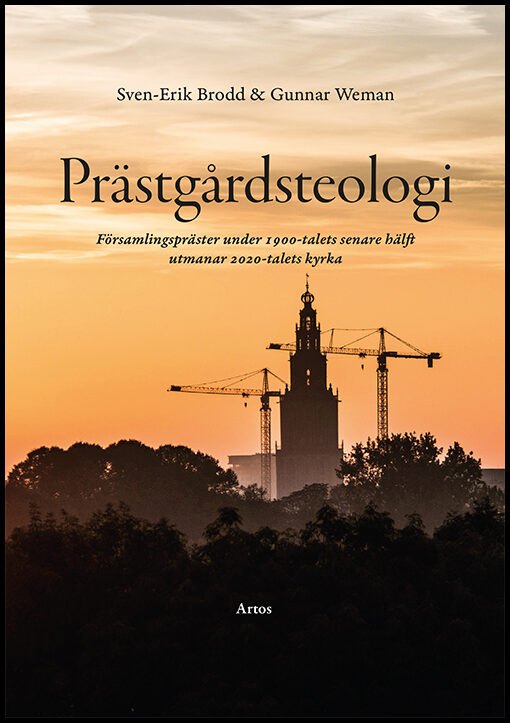 Sven-Erik Brodd & Gunnar Weman

Prästgårdsteologi

Församlingspräster under 1900-talets senare hälft utmanar 2020-talets kyrka

Artos